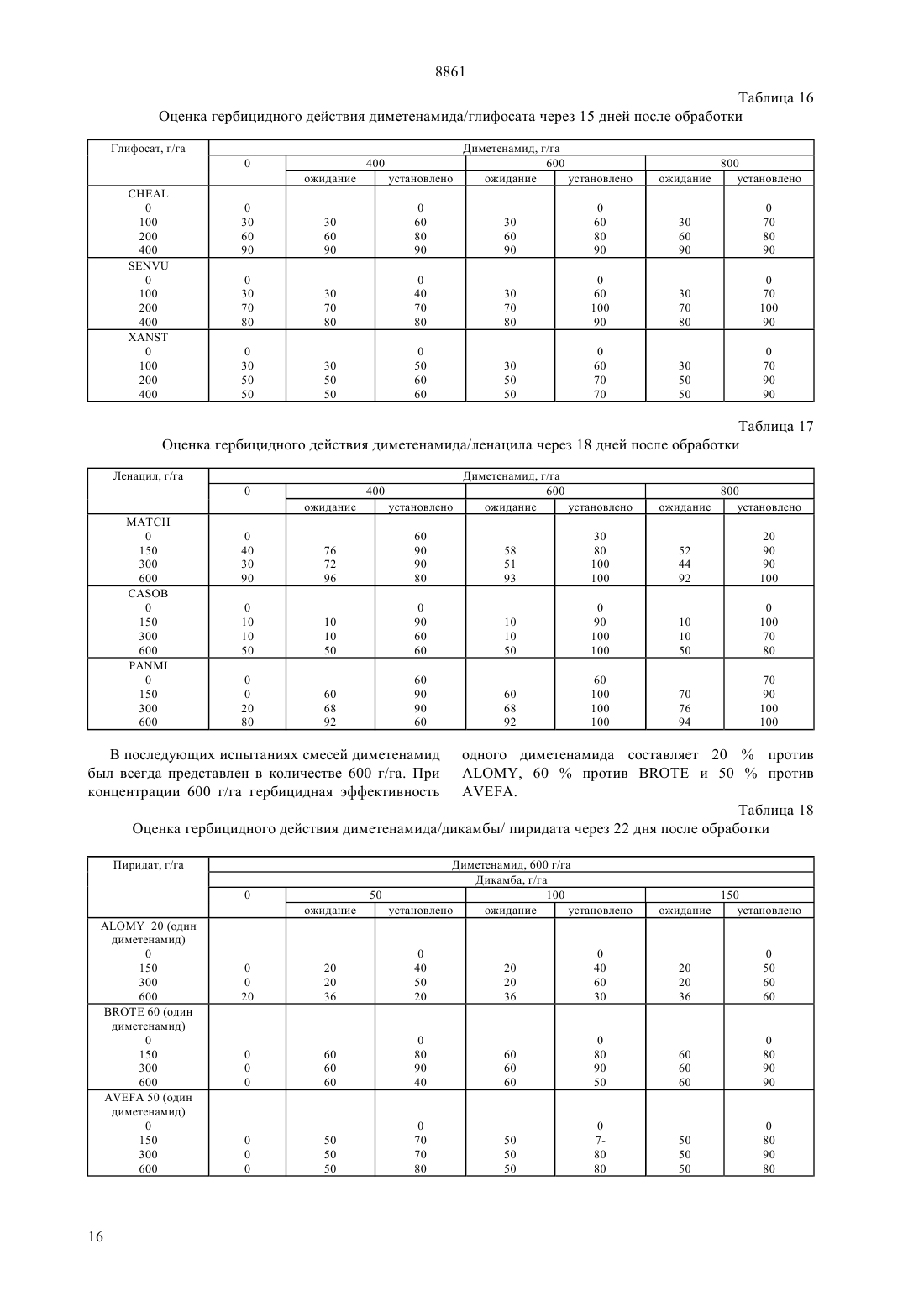 8861

Таблица 16

Оценка гербицидного действия диметенамида/глифосата через 15 дней после обработки

| Глифосат, г/га | Диметенамид, г/га | | | | | | |
|---|---|---|---|---|---|---|---|
| | 0 | 400 | | 600 | | 800 | |
| | | ожидание | установлено | ожидание | установлено | ожидание | установлено |
| CHEAL | | | | | | | |
| 0 | 0 | | 0 | | 0 | | 0 |
| 100 | 30 | 30 | 60 | 30 | 60 | 30 | 70 |
| 200 | 60 | 60 | 80 | 60 | 80 | 60 | 80 |
| 400 | 90 | 90 | 90 | 90 | 90 | 90 | 90 |
| SENVU | | | | | | | |
| 0 | 0 | | 0 | | 0 | | 0 |
| 100 | 30 | 30 | 40 | 30 | 60 | 30 | 70 |
| 200 | 70 | 70 | 70 | 70 | 100 | 70 | 100 |
| 400 | 80 | 80 | 80 | 80 | 90 | 80 | 90 |
| XANST | | | | | | | |
| 0 | 0 | | 0 | | 0 | | 0 |
| 100 | 30 | 30 | 50 | 30 | 60 | 30 | 70 |
| 200 | 50 | 50 | 60 | 50 | 70 | 50 | 90 |
| 400 | 50 | 50 | 60 | 50 | 70 | 50 | 90 |

Таблица 17

Оценка гербицидного действия диметенамида/ленацила через 18 дней после обработки

| Ленацил, г/га | Диметенамид, г/га | | | | | | |
|---|---|---|---|---|---|---|---|
| | 0 | 400 | | 600 | | 800 | |
| | | ожидание | установлено | ожидание | установлено | ожидание | установлено |
| MATCH | | | | | | | |
| 0 | 0 | | 60 | | 30 | | 20 |
| 150 | 40 | 76 | 90 | 58 | 80 | 52 | 90 |
| 300 | 30 | 72 | 90 | 51 | 100 | 44 | 90 |
| 600 | 90 | 96 | 80 | 93 | 100 | 92 | 100 |
| CASOB | | | | | | | |
| 0 | 0 | | 0 | | 0 | | 0 |
| 150 | 10 | 10 | 90 | 10 | 90 | 10 | 100 |
| 300 | 10 | 10 | 60 | 10 | 100 | 10 | 70 |
| 600 | 50 | 50 | 60 | 50 | 100 | 50 | 80 |
| PANMI | | | | | | | |
| 0 | 0 | | 60 | | 60 | | 70 |
| 150 | 0 | 60 | 90 | 60 | 100 | 70 | 90 |
| 300 | 20 | 68 | 90 | 68 | 100 | 76 | 100 |
| 600 | 80 | 92 | 60 | 92 | 100 | 94 | 100 |

В последующих испытаниях смесей диметенамид был всегда представлен в количестве 600 г/га. При концентрации 600 г/га гербицидная эффективность одного диметенамида составляет 20 % против ALOMY, 60 % против BROTE и 50 % против AVEFA.

Таблица 18

Оценка гербицидного действия диметенамида/дикамбы/ пиридата через 22 дня после обработки

| Пиридат, г/га | Диметенамид, 600 г/га | | | | | | |
|---|---|---|---|---|---|---|---|
| | Дикамба, г/га | | | | | | |
| | 0 | 50 | | 100 | | 150 | |
| | | ожидание | установлено | ожидание | установлено | ожидание | установлено |
| ALOMY 20 (один диметенамид) | | | | | | | |
| 0 | | | 0 | | 0 | | 0 |
| 150 | 0 | 20 | 40 | 20 | 40 | 20 | 50 |
| 300 | 0 | 20 | 50 | 20 | 60 | 20 | 60 |
| 600 | 20 | 36 | 20 | 36 | 30 | 36 | 60 |
| BROTE 60 (один диметенамид) | | | | | | | |
| 0 | | | 0 | | 0 | | 0 |
| 150 | 0 | 60 | 80 | 60 | 80 | 60 | 80 |
| 300 | 0 | 60 | 90 | 60 | 90 | 60 | 90 |
| 600 | 0 | 60 | 40 | 60 | 50 | 60 | 90 |
| AVEFA 50 (один диметенамид) | | | | | | | |
| 0 | | | 0 | | 0 | | 0 |
| 150 | 0 | 50 | 70 | 50 | 7- | 50 | 80 |
| 300 | 0 | 50 | 70 | 50 | 80 | 50 | 90 |
| 600 | 0 | 50 | 80 | 50 | 80 | 50 | 80 |

16